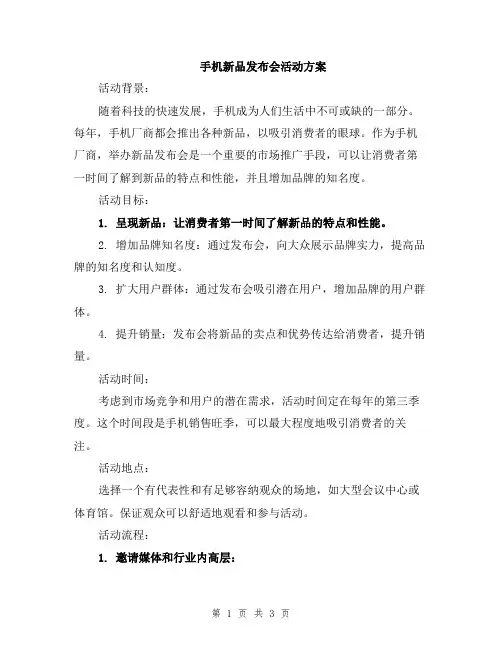 手机新品发布会活动方案

活动背景：

随着科技的快速发展，手机成为人们生活中不可或缺的一部分。每年，手机厂商都会推出各种新品，以吸引消费者的眼球。作为手机厂商，举办新品发布会是一个重要的市场推广手段，可以让消费者第一时间了解到新品的特点和性能，并且增加品牌的知名度。

活动目标：

1. 呈现新品：让消费者第一时间了解新品的特点和性能。

2. 增加品牌知名度：通过发布会，向大众展示品牌实力，提高品牌的知名度和认知度。

3. 扩大用户群体：通过发布会吸引潜在用户，增加品牌的用户群体。

4. 提升销量：发布会将新品的卖点和优势传达给消费者，提升销量。

活动时间：

考虑到市场竞争和用户的潜在需求，活动时间定在每年的第三季度。这个时间段是手机销售旺季，可以最大程度地吸引消费者的关注。

活动地点：

选择一个有代表性和有足够容纳观众的场地，如大型会议中心或体育馆。保证观众可以舒适地观看和参与活动。

活动流程：

1. 邀请媒体和行业内高层：

第 1 页 共 3 页